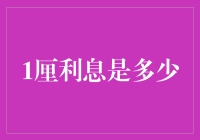 1厘利息是多少